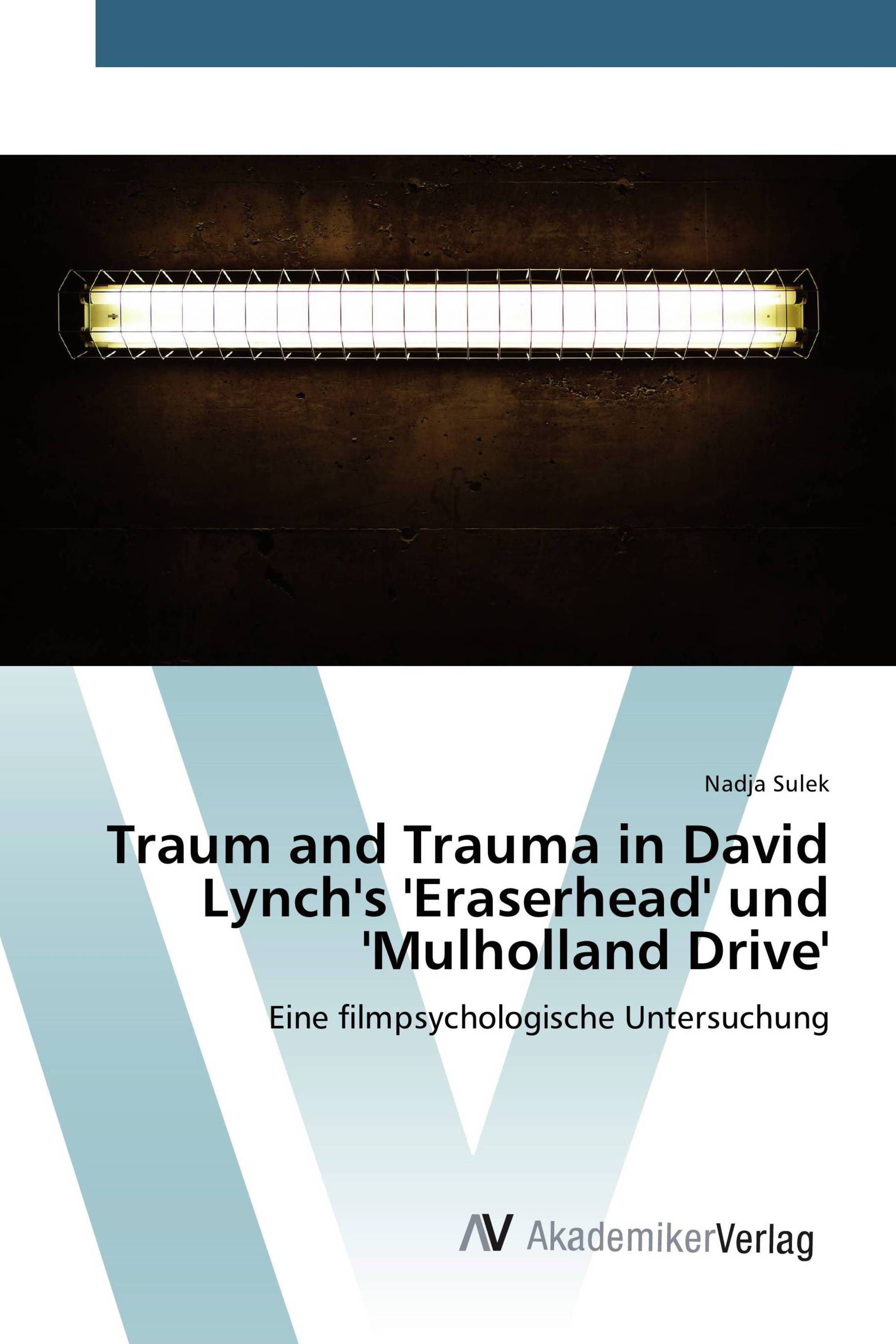 Nadja Sulek

Traum and Trauma in David Lynch's 'Eraserhead' und 'Mulholland Drive'

Eine filmpsychologische Untersuchung

AV AkademikerVerlag